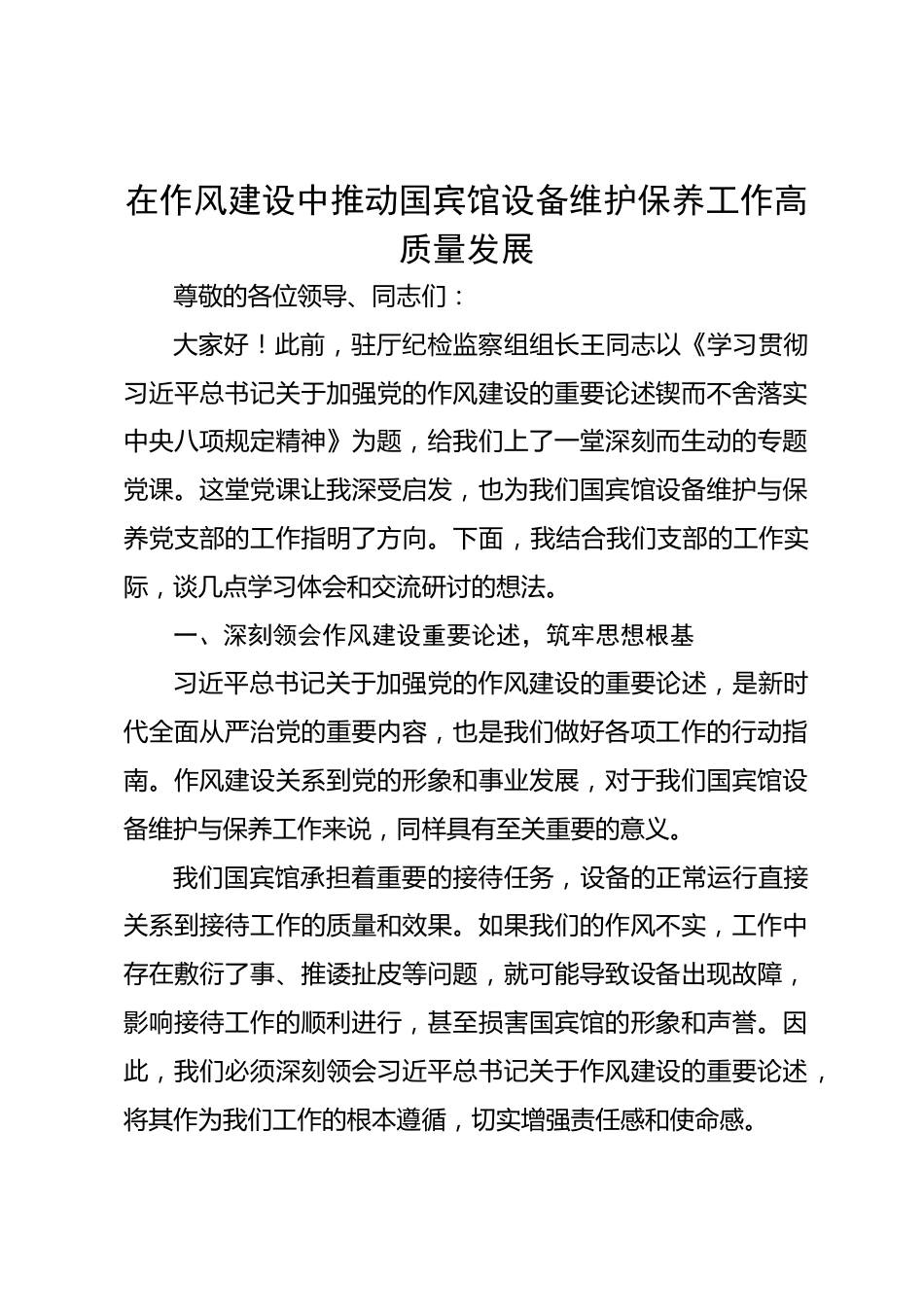 在作风建设中推动国宾馆设备维护保养工作高质量发展

尊敬的各位领导、同志们：

大家好！此前，驻厅纪检监察组组长王同志以《学习贯彻习近平总书记关于加强党的作风建设的重要论述锲而不舍落实中央八项规定精神》为题，给我们上了一堂深刻而生动的专题党课。这堂党课让我深受启发，也为我们国宾馆设备维护与保养党支部的工作指明了方向。下面，我结合我们支部的工作实际，谈几点学习体会和交流研讨的想法。

一、深刻领会作风建设重要论述，筑牢思想根基

习近平总书记关于加强党的作风建设的重要论述，是新时代全面从严治党的重要内容，也是我们做好各项工作的行动指南。作风建设关系到党的形象和事业发展，对于我们国宾馆设备维护与保养工作来说，同样具有至关重要的意义。

我们国宾馆承担着重要的接待任务，设备的正常运行直接关系到接待工作的质量和效果。如果我们的作风不实，工作中存在敷衍了事、推诿扯皮等问题，就可能导致设备出现故障，影响接待工作的顺利进行，甚至损害国宾馆的形象和声誉。因此，我们必须深刻领会习近平总书记关于作风建设的重要论述，将其作为我们工作的根本遵循，切实增强责任感和使命感。